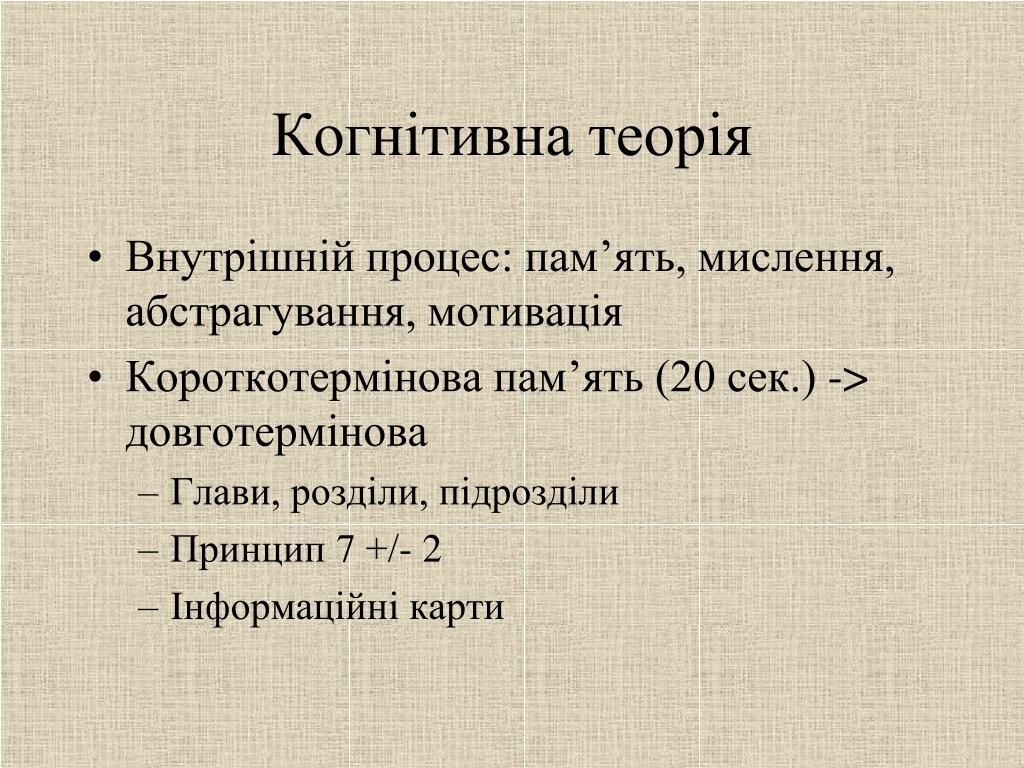 Когнітивна теорія

• Внутрішній процес: пам’ять, мислення, абстрагування, мотивація
• Короткотермінова пам’ять (20 сек.) -> довготермінова
– Глави, розділи, підрозділи
– Принцип 7 +/- 2
– Інформаційні карти